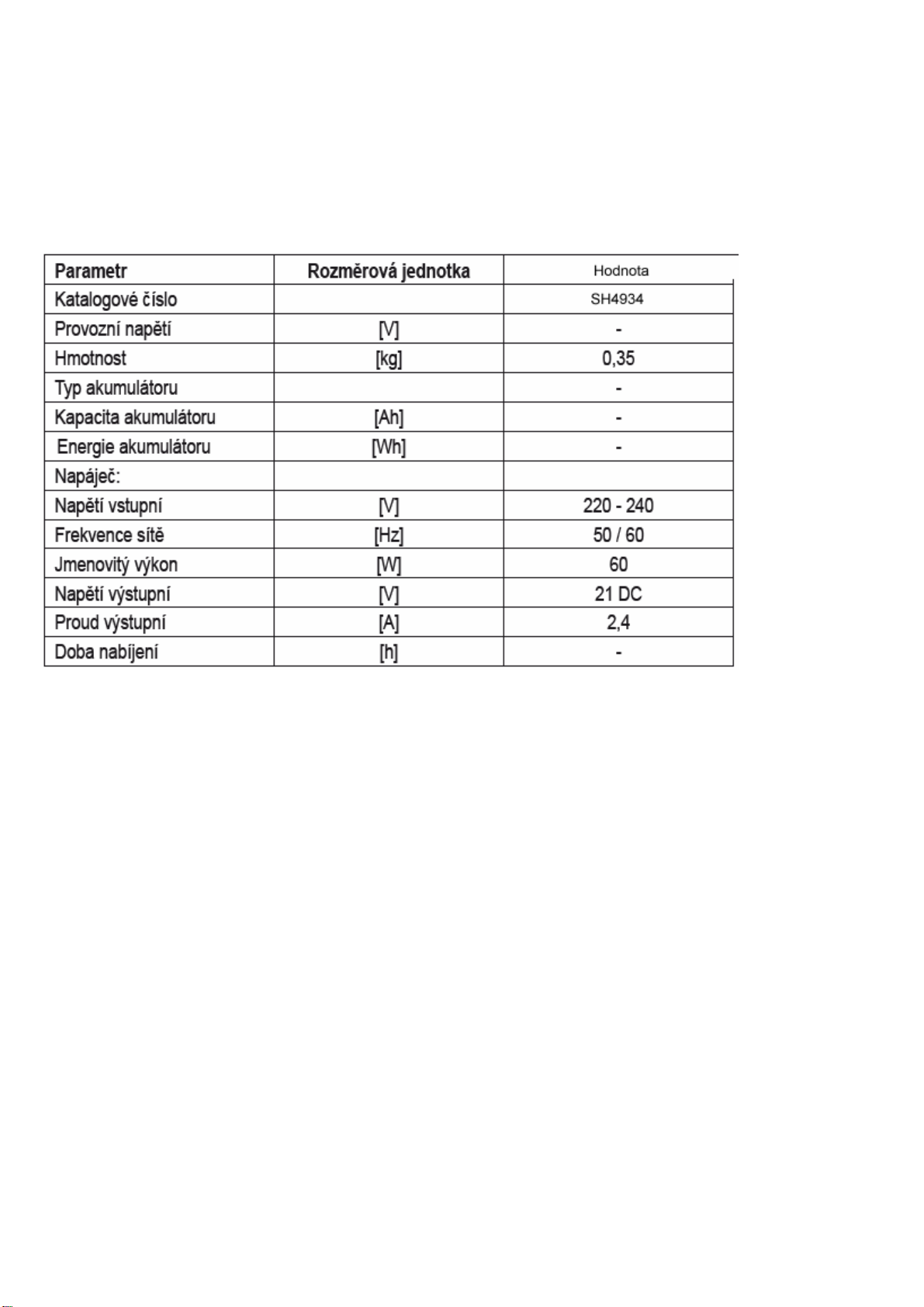 | Parametr | Rozměrová jednotka | Hodnota |
|---|---|---|
| Katalogové číslo | | SH4934 |
| Provozní napětí | [V] | - |
| Hmotnost | [kg] | 0,35 |
| Typ akumulátoru | | - |
| Kapacita akumulátoru | [Ah] | - |
| Energie akumulátoru | [Wh] | - |
| Napáječ: | | |
| Napětí vstupní | [V] | 220 - 240 |
| Frekvence sítě | [Hz] | 50 / 60 |
| Jmenovitý výkon | [W] | 60 |
| Napětí výstupní | [V] | 21 DC |
| Proud výstupní | [A] | 2,4 |
| Doba nabíjení | [h] | - |